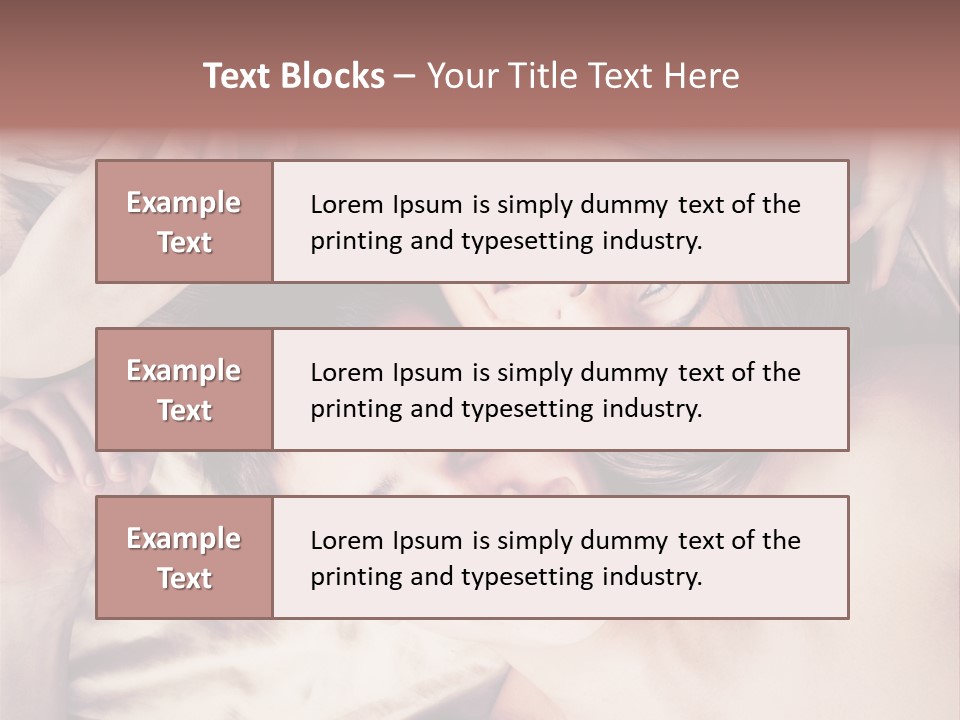 Text Blocks – Your Title Text Here

Example Text

Lorem Ipsum is simply dummy text of the printing and typesetting industry.

Example Text

Lorem Ipsum is simply dummy text of the printing and typesetting industry.

Example Text

Lorem Ipsum is simply dummy text of the printing and typesetting industry.